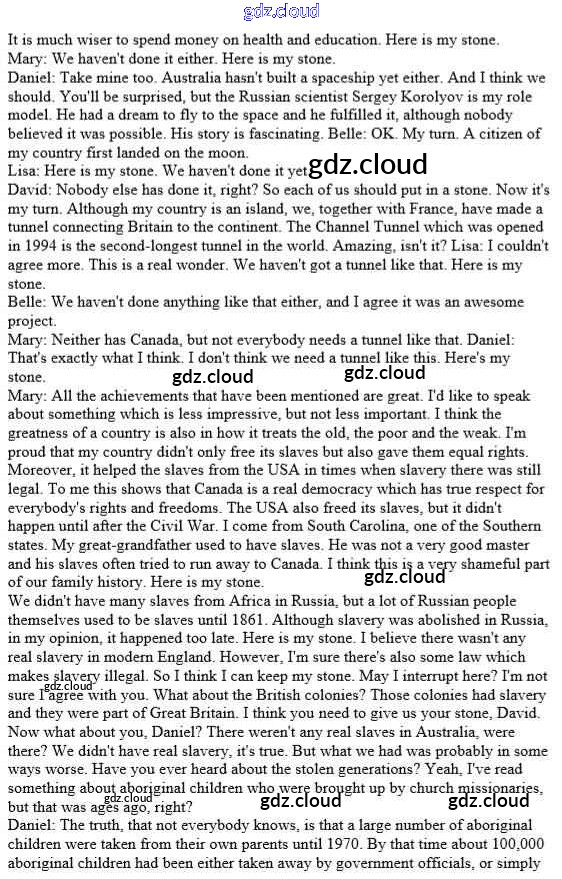 gdz.cloud

It is much wiser to spend money on health and education. Here is my stone.
Mary: We haven't done it either. Here is my stone.
Daniel: Take mine too. Australia hasn't built a spaceship yet either. And I think we should. You'll be surprised, but the Russian scientist Sergey Korolyov is my role model. He had a dream to fly to the space and he fulfilled it, although nobody believed it was possible. His story is fascinating. Belle: OK. My turn. A citizen of my country first landed on the moon.
Lisa: Here is my stone. We haven't done it yet. gdz.cloud
David: Nobody else has done it, right? So each of us should put in a stone. Now it's my turn. Although my country is an island, we, together with France, have made a tunnel connecting Britain to the continent. The Channel Tunnel which was opened in 1994 is the second-longest tunnel in the world. Amazing, isn't it? Lisa: I couldn't agree more. This is a real wonder. We haven't got a tunnel like that. Here is my stone.
Belle: We haven't done anything like that either, and I agree it was an awesome project.
Mary: Neither has Canada, but not everybody needs a tunnel like that. Daniel: That's exactly what I think. I don't think we need a tunnel like this. Here's my stone. gdz.cloud gdz.cloud
Mary: All the achievements that have been mentioned are great. I'd like to speak about something which is less impressive, but not less important. I think the greatness of a country is also in how it treats the old, the poor and the weak. I'm proud that my country didn't only free its slaves but also gave them equal rights. Moreover, it helped the slaves from the USA in times when slavery there was still legal. To me this shows that Canada is a real democracy which has true respect for everybody's rights and freedoms. The USA also freed its slaves, but it didn't happen until after the Civil War. I come from South Carolina, one of the Southern states. My great-grandfather used to have slaves. He was not a very good master and his slaves often tried to run away to Canada. I think this is a very shameful part of our family history. Here is my stone. gdz.cloud
We didn't have many slaves from Africa in Russia, but a lot of Russian people themselves used to be slaves until 1861. Although slavery was abolished in Russia, in my opinion, it happened too late. Here is my stone. I believe there wasn't any real slavery in modern England. However, I'm sure there's also some law which makes slavery illegal. So I think I can keep my stone. May I interrupt here? I'm not sure I agree with you. gdz.cloud What about the British colonies? Those colonies had slavery and they were part of Great Britain. I think you need to give us your stone, David. Now what about you, Daniel? There weren't any real slaves in Australia, were there? We didn't have real slavery, it's true. But what we had was probably in some ways worse. Have you ever heard about the stolen generations? Yeah, I've read something about aboriginal children who were brought up by church missionaries, but that was ages ago, right? gdz.cloud gdz.cloud gdz.cloud
Daniel: The truth, that not everybody knows, is that a large number of aboriginal children were taken from their own parents until 1970. By that time about 100,000 aboriginal children had been either taken away by government officials, or simply